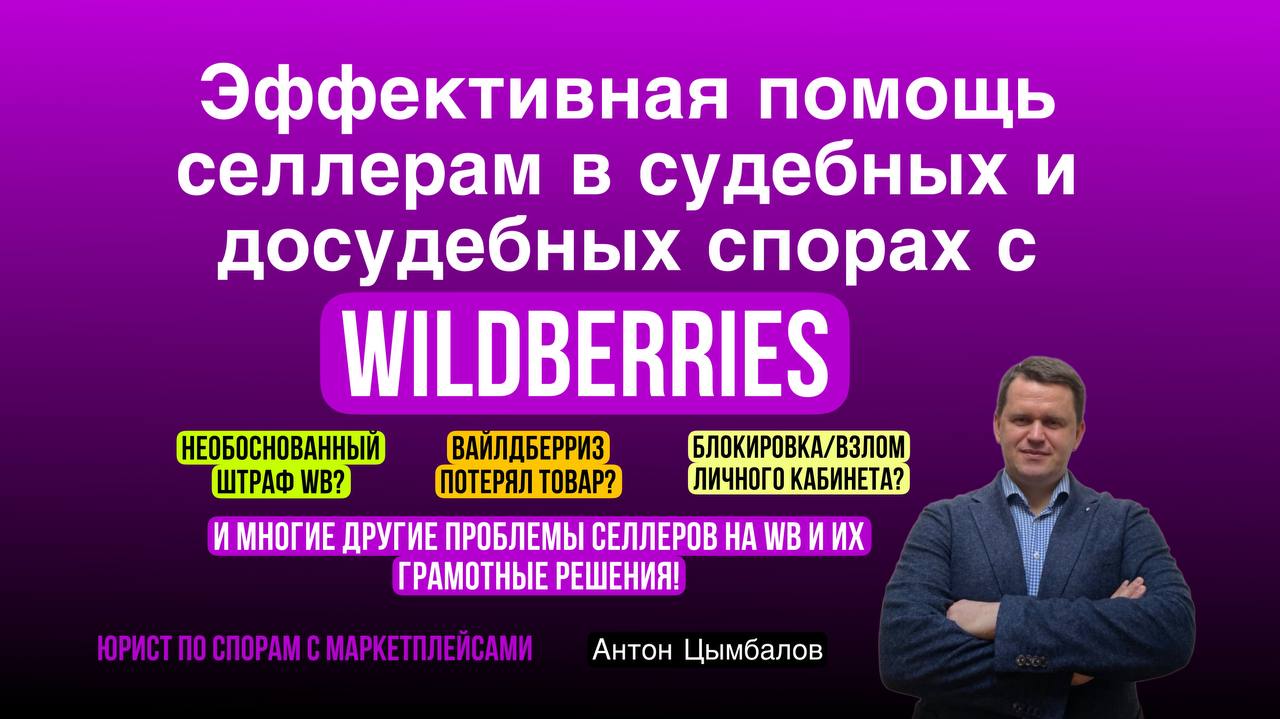 Эффективная помощь селлерам в судебных и досудебных спорах с

WILDBERRIES

НЕОБОСНОВАННЫЙ ШТРАФ WB?

ВАЙЛДБЕРРИЗ ПОТЕРЯЛ ТОВАР?

БЛОКИРОВКА/ВЗЛОМ ЛИЧНОГО КАБИНЕТА?

И МНОГИЕ ДРУГИЕ ПРОБЛЕМЫ СЕЛЛЕРОВ НА WB И ИХ ГРАМОТНЫЕ РЕШЕНИЯ!

ЮРИСТ ПО СПОРАМ С МАРКЕТПЛЕЙСАМИ

Антон Цымбалов